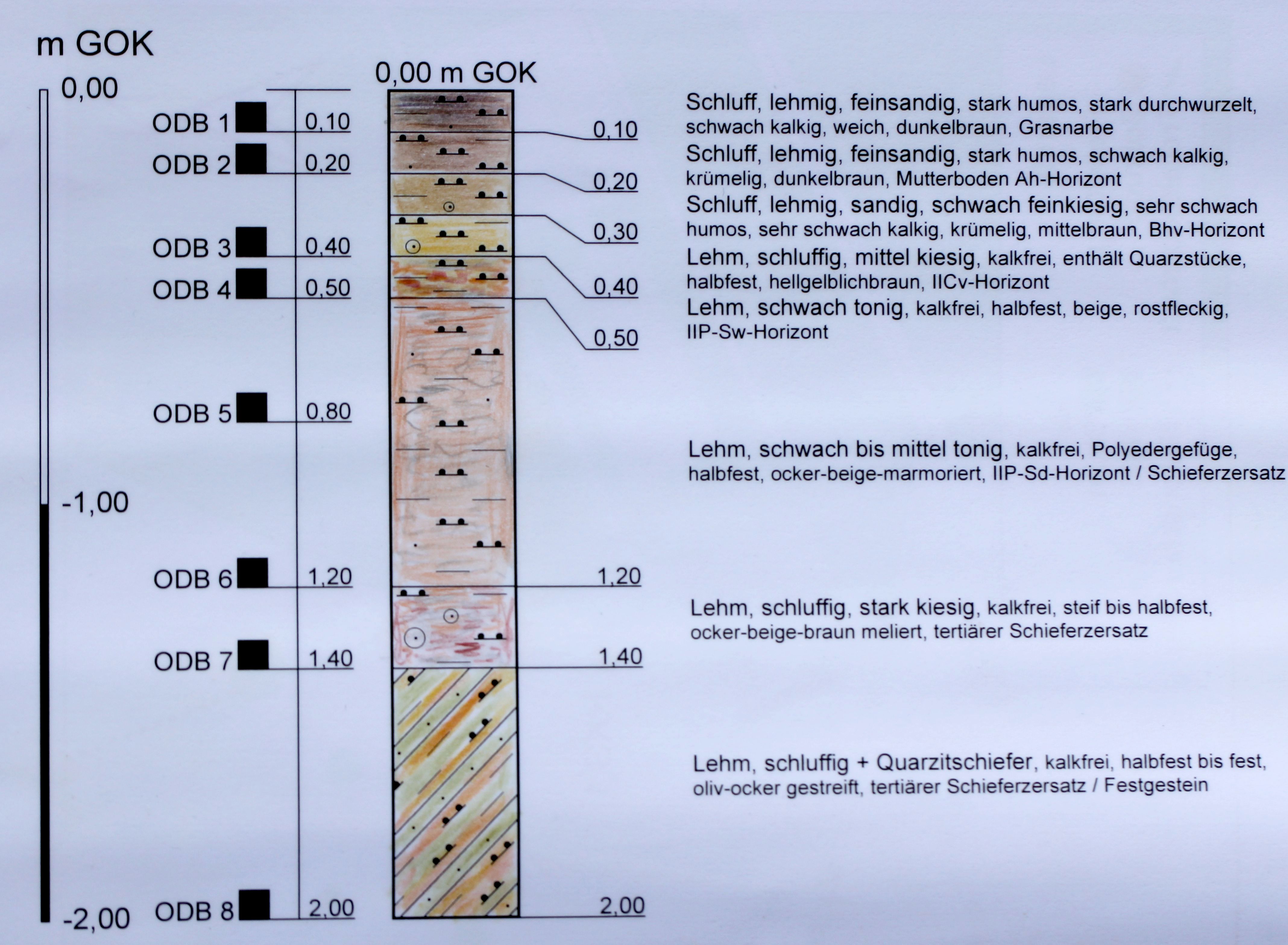 m GOK

0,00

-1,00

-2,00

ODB 1 0,10
ODB 2 0,20
ODB 3 0,40
ODB 4 0,50
ODB 5 0,80
ODB 6 1,20
ODB 7 1,40
ODB 8 2,00

0,00 m GOK

0,10
0,20
0,30
0,40
0,50
1,20
1,40
2,00

Schluff, lehmig, feinsandig, stark humos, stark durchwurzelt, schwach kalkig, weich, dunkelbraun, Grasnarbe

Schluff, lehmig, feinsandig, stark humos, schwach kalkig, krümelig, dunkelbraun, Mutterboden Ah-Horizont

Schluff, lehmig, sandig, schwach feinkiesig, sehr schwach humos, sehr schwach kalkig, krümelig, mittelbraun, Bhv-Horizont

Lehm, schluffig, mittel kiesig, kalkfrei, enthält Quarzstücke, halbfest, hellgelblichbraun, IICv-Horizont

Lehm, schwach tonig, kalkfrei, halbfest, beige, rostfleckig, IIP-Sw-Horizont

Lehm, schwach bis mittel tonig, kalkfrei, Polyedergefüge, halbfest, ocker-beige-marmoriert, IIP-Sd-Horizont / Schieferzersatz

Lehm, schluffig, stark kiesig, kalkfrei, steif bis halbfest, ocker-beige-braun meliert, tertiärer Schieferzersatz

Lehm, schluffig + Quarzitschiefer, kalkfrei, halbfest bis fest, oliv-ocker gestreift, tertiärer Schieferzersatz / Festgestein